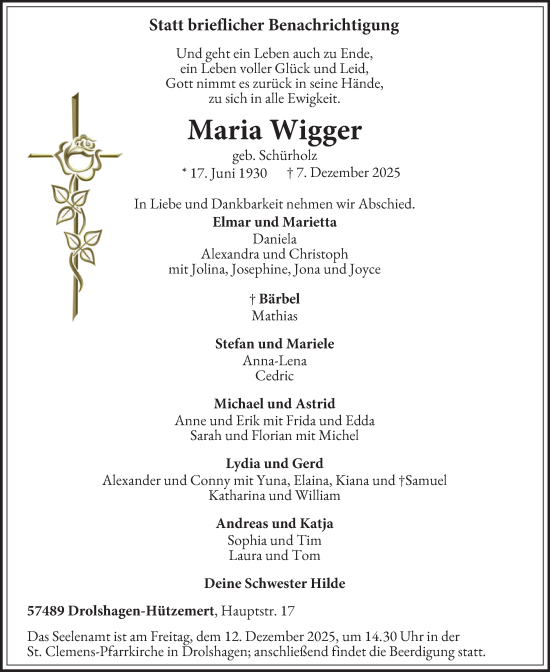 Statt brieflicher Benachrichtigung

Und geht ein Leben auch zu Ende,
ein Leben voller Glück und Leid,
Gott nimmt es zurück in seine Hände,
zu sich in alle Ewigkeit.

Maria Wigger

geb. Schürholz

* 17. Juni 1930 † 7. Dezember 2025

In Liebe und Dankbarkeit nehmen wir Abschied.

Elmar und Marietta
Daniela
Alexandra und Christoph
mit Jolina, Josephine, Jona und Joyce

† Bärbel
Mathias

Stefan und Mariele
Anna-Lena
Cedric

Michael und Astrid
Anne und Erik mit Frida und Edda
Sarah und Florian mit Michel

Lydia und Gerd
Alexander und Conny mit Yuna, Elaina, Kiana und †Samuel
Katharina und William

Andreas und Katja
Sophia und Tim
Laura und Tom

Deine Schwester Hilde

57489 Drolshagen-Hützemert, Hauptstr. 17

Das Seelenamt ist am Freitag, dem 12. Dezember 2025, um 14.30 Uhr in der St. Clemens-Pfarrkirche in Drolshagen; anschließend findet die Beerdigung statt.